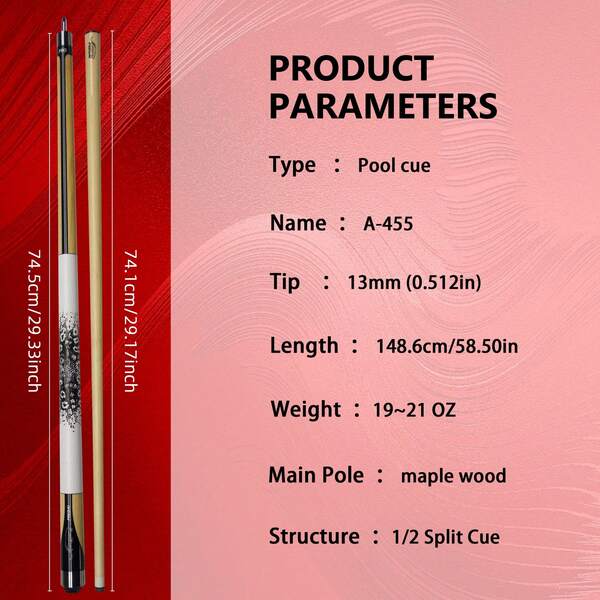 74.5cm/29.33inch

74.1cm/29.17inch

PRODUCT PARAMETERS

Type ： Pool cue

Name ： A-455

Tip ： 13mm (0.512in)

Length ： 148.6cm/58.50in

Weight ： 19~21 OZ

Main Pole ： maple wood

Structure ： 1/2 Split Cue